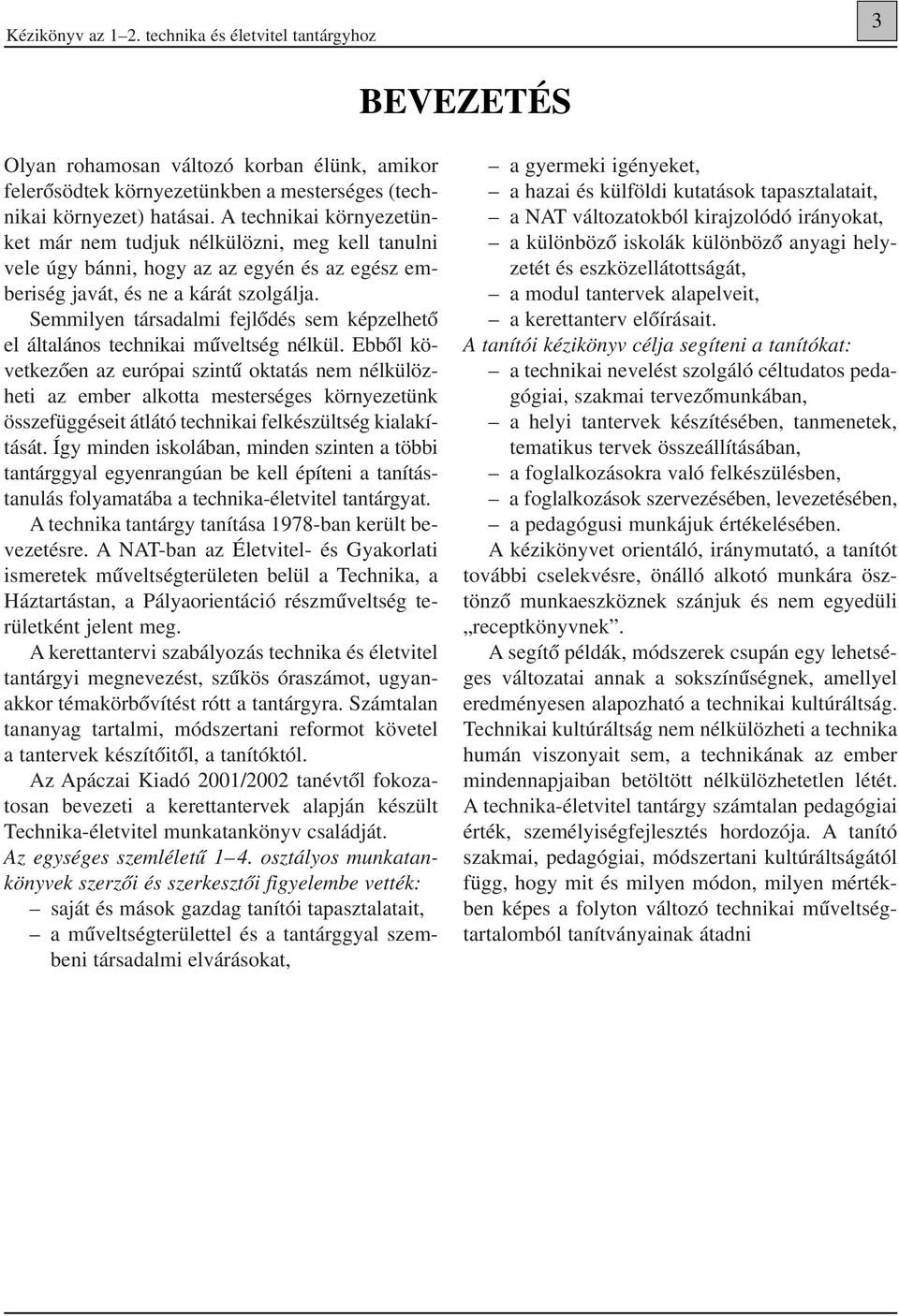 Kézikönyv az 1–2. technika és életvitel tantárgyhoz

3

BEVEZETÉS

Olyan rohamosan változó korban élünk, amikor felerősödtek környezetünkben a mesterséges (technikai környezet) hatásai. A technikai környezetünket már nem tudjuk nélkülözni, meg kell tanulni vele úgy bánni, hogy az az egyén és az egész emberiség javát, és ne a kárát szolgálja.

Semmilyen társadalmi fejlődés sem képzelhető el általános technikai műveltség nélkül. Ebből következően az európai szintű oktatás nem nélkülözheti az ember alkotta mesterséges környezetünk összefüggéseit átlátó technikai felkészültség kialakítását. Így minden iskolában, minden szinten a többi tantárggyal egyenrangúan be kell építeni a tanítás-tanulás folyamatába a technika-életvitel tantárgyat.

A technika tantárgy tanítása 1978-ban került bevezetésre. A NAT-ban az Életvitel- és Gyakorlati ismeretek műveltségterületen belül a Technika, a Háztartástan, a Pályaorientáció részműveltség területként jelent meg.

A kerettantervi szabályozás technika és életvitel tantárgyi megnevezést, szűkös óraszámot, ugyanakkor témakörbővítést rótt a tantárgyra. Számtalan tananyag tartalmi, módszertani reformot követel a tantervek készítőitől, a tanítóktól.

Az Apáczai Kiadó 2001/2002 tanévtől fokozatosan bevezeti a kerettantervek alapján készült Technika-életvitel munkatankönyv családját.

Az egységes szemléletű 1–4. osztályos munkatankönyvek szerzői és szerkesztői figyelembe vették:
– saját és mások gazdag tanítói tapasztalatait,
– a műveltségterülettel és a tantárggyal szembeni társadalmi elvárásokat,
– a gyermeki igényeket,
– a hazai és külföldi kutatások tapasztalatait,
– a NAT változatokból kirajzolódó irányokat,
– a különböző iskolák különböző anyagi helyzetét és eszközellátottságát,
– a modul tantervek alapelveit,
– a kerettanterv előírásait.

A tanítói kézikönyv célja segíteni a tanítókat:
– a technikai nevelést szolgáló céltudatos pedagógiai, szakmai tervezőmunkában,
– a helyi tantervek készítésében, tanmenetek, tematikus tervek összeállításában,
– a foglalkozásokra való felkészülésben,
– a foglalkozások szervezésében, levezetésében,
– a pedagógusi munkájuk értékelésében.

A kézikönyvet orientáló, iránymutató, a tanítót további cselekvésre, önálló alkotó munkára ösztönző munkaeszköznek szánjuk és nem egyedüli „receptkönyvnek”.

A segítő példák, módszerek csupán egy lehetséges változatai annak a sokszínűségnek, amellyel eredményesen alapozható a technikai kultúráltság. Technikai kultúráltság nem nélkülözheti a technika humán viszonyait sem, a technikának az ember mindennapjaiban betöltött nélkülözhetetlen létét. A technika-életvitel tantárgy számtalan pedagógiai érték, személyiségfejlesztés hordozója. A tanító szakmai, pedagógiai, módszertani kultúráltságától függ, hogy mit és milyen módon, milyen mértékben képes a folyton változó technikai műveltségtartalomból tanítványainak átadni